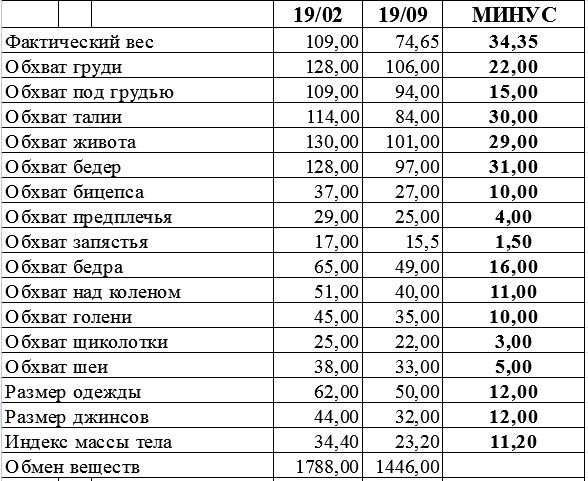 | | 19/02 | 19/09 | МИНУС |
|---|---|---|---|
| Фактический вес | 109,00 | 74,65 | 34,35 |
| Обхват груди | 128,00 | 106,00 | 22,00 |
| Обхват под грудью | 109,00 | 94,00 | 15,00 |
| Обхват талии | 114,00 | 84,00 | 30,00 |
| Обхват живота | 130,00 | 101,00 | 29,00 |
| Обхват бедер | 128,00 | 97,00 | 31,00 |
| Обхват бицепса | 37,00 | 27,00 | 10,00 |
| Обхват предплечья | 29,00 | 25,00 | 4,00 |
| Обхват запястья | 17,00 | 15,5 | 1,50 |
| Обхват бедра | 65,00 | 49,00 | 16,00 |
| Обхват над коленом | 51,00 | 40,00 | 11,00 |
| Обхват голени | 45,00 | 35,00 | 10,00 |
| Обхват щиколотки | 25,00 | 22,00 | 3,00 |
| Обхват шеи | 38,00 | 33,00 | 5,00 |
| Размер одежды | 62,00 | 50,00 | 12,00 |
| Размер джинсов | 44,00 | 32,00 | 12,00 |
| Индекс массы тела | 34,40 | 23,20 | 11,20 |
| Обмен веществ | 1788,00 | 1446,00 | |